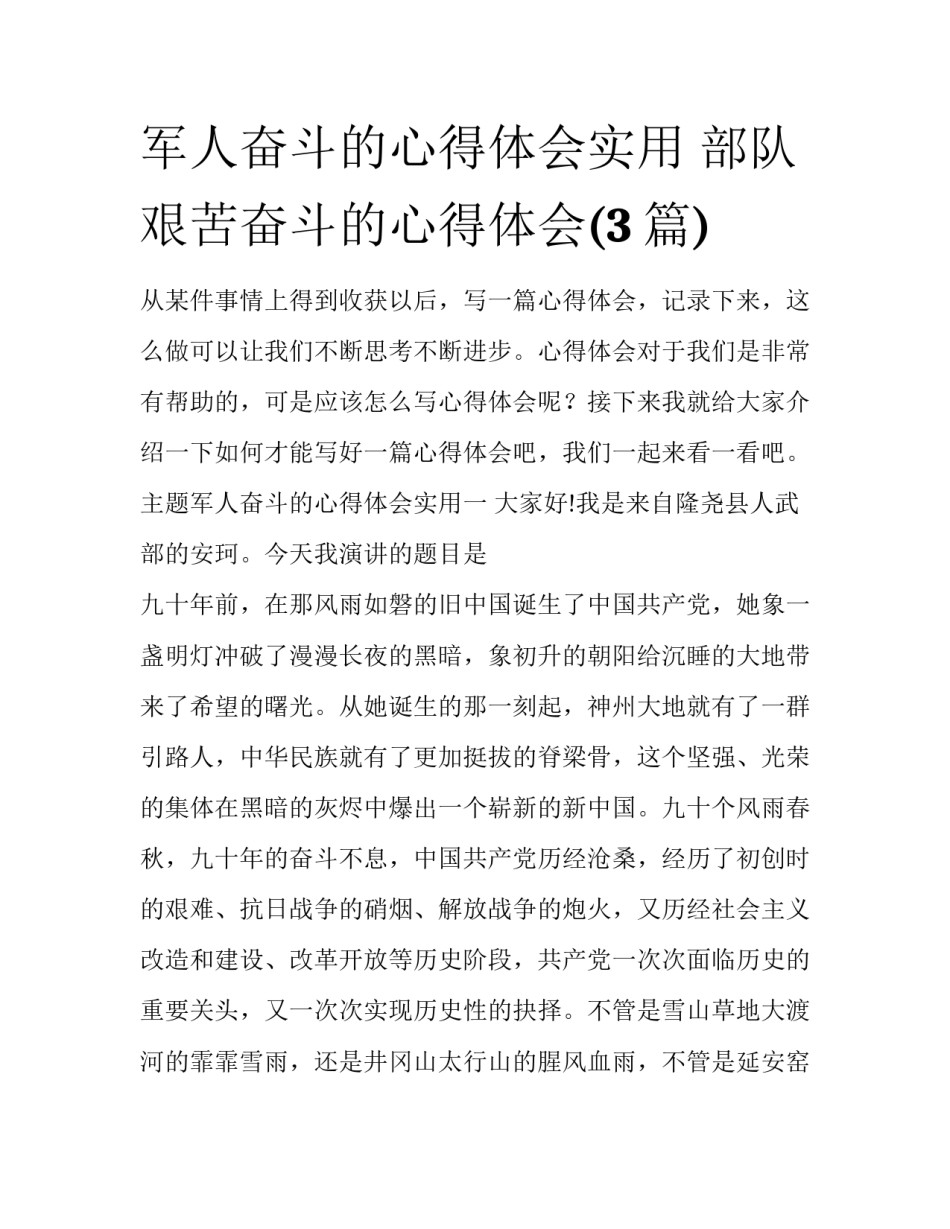 军人奋斗的心得体会实用 部队艰苦奋斗的心得体会(3篇)

从某件事情上得到收获以后，写一篇心得体会，记录下来，这么做可以让我们不断思考不断进步。心得体会对于我们是非常有帮助的，可是应该怎么写心得体会呢？接下来我就给大家介绍一下如何才能写好一篇心得体会吧，我们一起来看一看吧。

主题军人奋斗的心得体会实用一 大家好!我是来自隆尧县人武部的安珂。今天我演讲的题目是

九十年前，在那风雨如磐的旧中国诞生了中国共产党，她象一盏明灯冲破了漫漫长夜的黑暗，象初升的朝阳给沉睡的大地带来了希望的曙光。从她诞生的那一刻起，神州大地就有了一群引路人，中华民族就有了更加挺拔的脊梁骨，这个坚强、光荣的集体在黑暗的灰烬中爆出一个崭新的新中国。九十个风雨春秋，九十年的奋斗不息，中国共产党历经沧桑，经历了初创时的艰难、抗日战争的硝烟、解放战争的炮火，又历经社会主义改造和建设、改革开放等历史阶段，共产党一次次面临历史的重要关头，又一次次实现历史性的抉择。不管是雪山草地大渡河的霏霏雪雨，还是井冈山太行山的腥风血雨，不管是延安窑